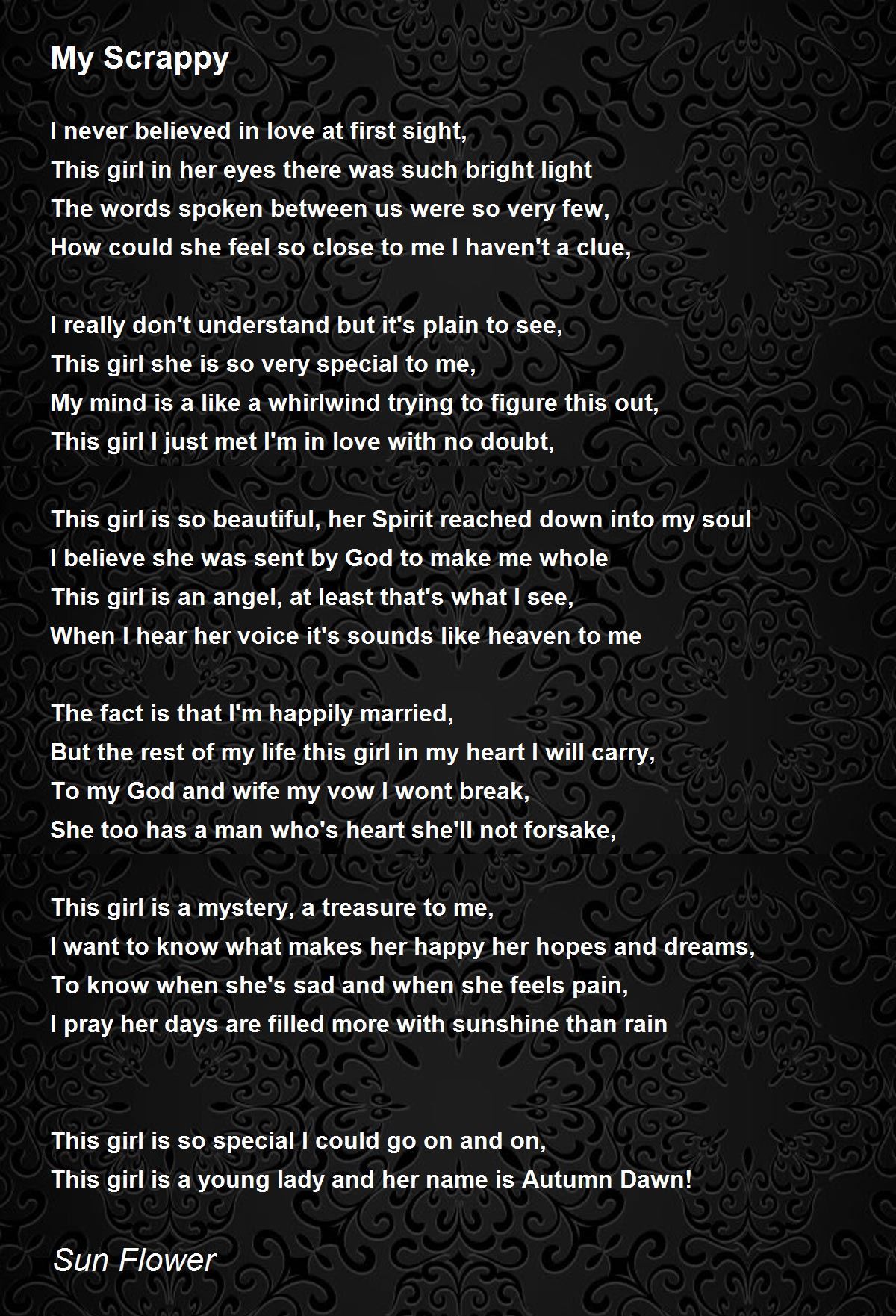 My Scrappy

I never believed in love at first sight,
This girl in her eyes there was such bright light
The words spoken between us were so very few,
How could she feel so close to me I haven't a clue,

I really don't understand but it's plain to see,
This girl she is so very special to me,
My mind is a like a whirlwind trying to figure this out,
This girl I just met I'm in love with no doubt,

This girl is so beautiful, her Spirit reached down into my soul
I believe she was sent by God to make me whole
This girl is an angel, at least that's what I see,
When I hear her voice it's sounds like heaven to me

The fact is that I'm happily married,
But the rest of my life this girl in my heart I will carry,
To my God and wife my vow I wont break,
She too has a man who's heart she'll not forsake,

This girl is a mystery, a treasure to me,
I want to know what makes her happy her hopes and dreams,
To know when she's sad and when she feels pain,
I pray her days are filled more with sunshine than rain

This girl is so special I could go on and on,
This girl is a young lady and her name is Autumn Dawn!

Sun Flower